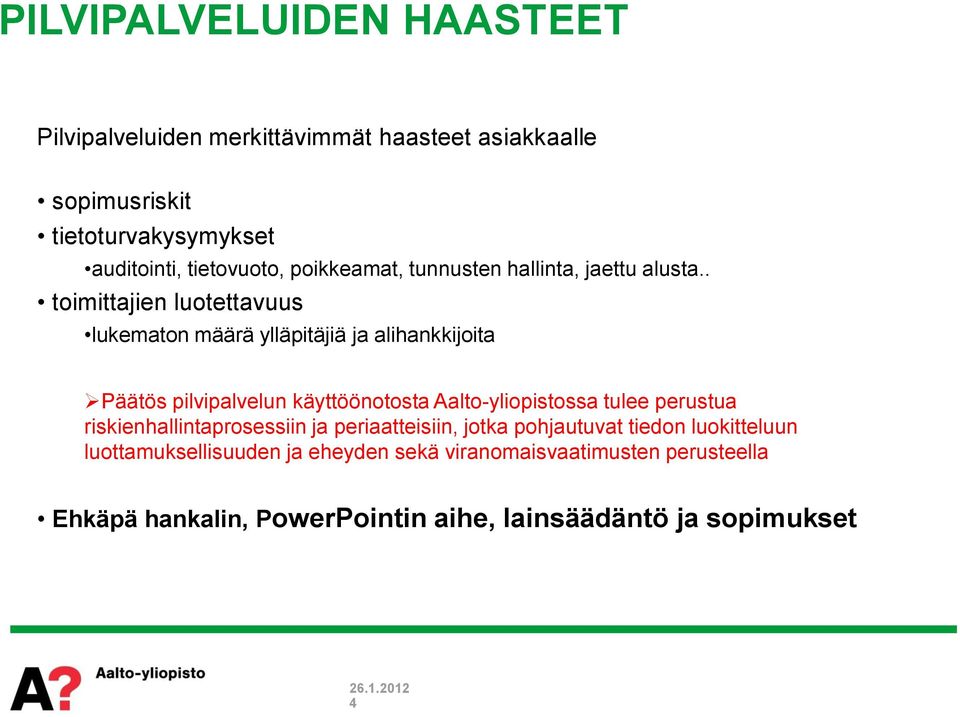 PILVIPALVELUIDEN HAASTEET

Pilvipalveluiden merkittävimmät haasteet asiakkaalle

• sopimusriskit
• tietoturvakysymykset
•auditointi, tietovuoto, poikkeamat, tunnusten hallinta, jaettu alusta..
• toimittajien luotettavuus
•lukematon määrä ylläpitäjiä ja alihankkijoita

➢Päätös pilvipalvelun käyttöönotosta Aalto-yliopistossa tulee perustua riskienhallintaprosessiin ja periaatteisiin, jotka pohjautuvat tiedon luokitteluun luottamuksellisuuden ja eheyden sekä viranomaisvaatimusten perusteella

• Ehkäpä hankalin, PowerPointin aihe, lainsäädäntö ja sopimukset

A? Aalto-yliopisto

26.1.2012
4